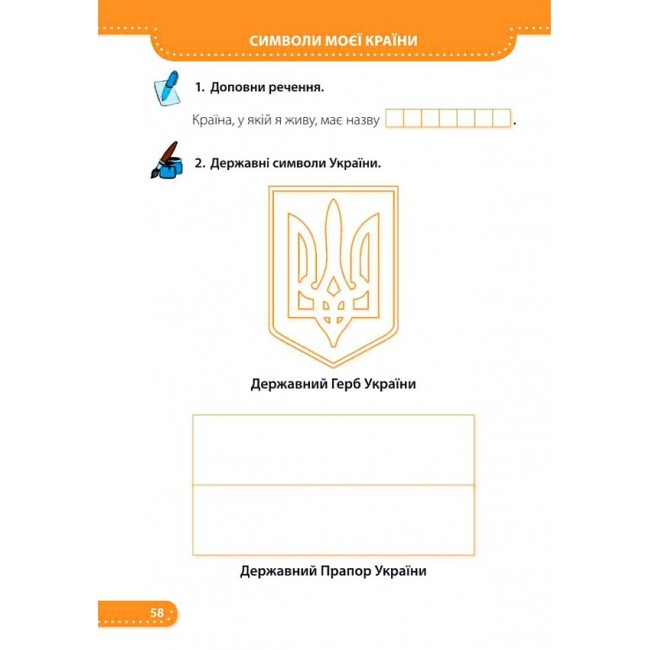 СИМВОЛИ МОЄЇ КРАЇНИ

1. Доповни речення.

Країна, у якій я живу, має назву .

2. Державні символи України.

Державний Герб України

Державний Прапор України

58